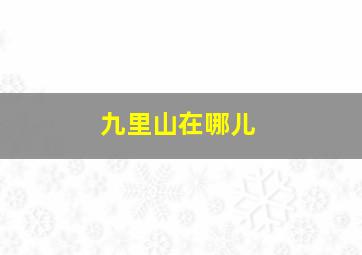 九里山在哪儿